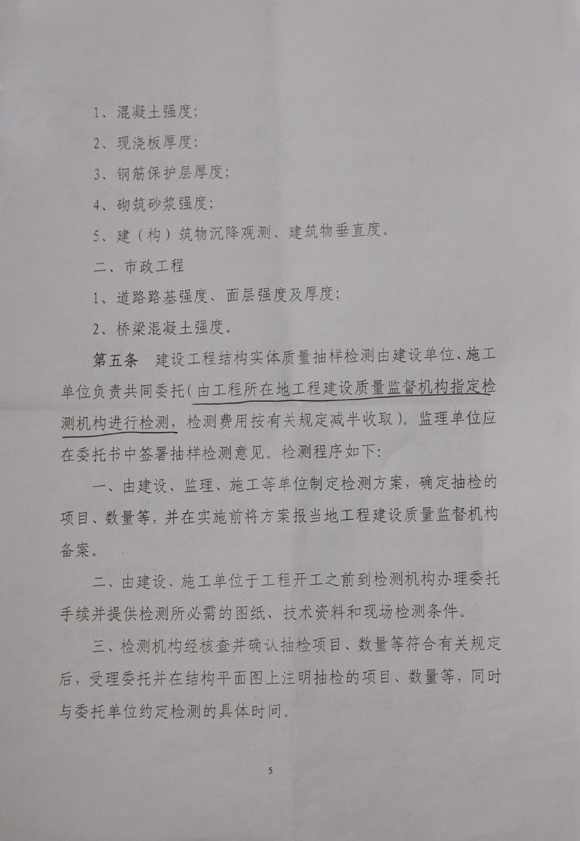 1、混凝土强度；

2、现浇板厚度；

3、钢筋保护层厚度；

4、砌筑砂浆强度；

5、建（构）筑物沉降观测、建筑物垂直度。

二、市政工程

1、道路路基强度、面层强度及厚度；

2、桥梁混凝土强度。

第五条　建设工程结构实体质量抽样检测由建设单位、施工单位负责共同委托（由工程所在地工程建设质量监督机构指定检测机构进行检测，检测费用按有关规定减半收取）。监理单位应在委托书中签署抽样检测意见。检测程序如下：

一、由建设、监理、施工等单位制定检测方案，确定抽检的项目、数量等，并在实施前将方案报当地工程建设质量监督机构备案。

二、由建设、施工单位于工程开工之前到检测机构办理委托手续并提供检测所必需的图纸、技术资料和现场检测条件。

三、检测机构经核查并确认抽检项目、数量等符合有关规定后，受理委托并在结构平面图上注明抽检的项目、数量等，同时与委托单位约定检测的具体时间。

5